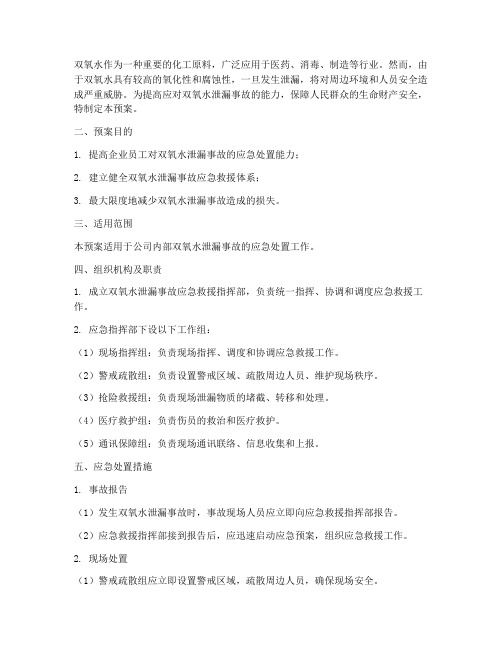 双氧水作为一种重要的化工原料，广泛应用于医药、消毒、制造等行业。然而，由于双氧水具有较高的氧化性和腐蚀性，一旦发生泄漏，将对周边环境和人员安全造成严重威胁。为提高应对双氧水泄漏事故的能力，保障人民群众的生命财产安全，特制定本预案。

二、预案目的

1. 提高企业员工对双氧水泄漏事故的应急处置能力；

2. 建立健全双氧水泄漏事故应急救援体系；

3. 最大限度地减少双氧水泄漏事故造成的损失。

三、适用范围

本预案适用于公司内部双氧水泄漏事故的应急处置工作。

四、组织机构及职责

1. 成立双氧水泄漏事故应急救援指挥部，负责统一指挥、协调和调度应急救援工作。

2. 应急指挥部下设以下工作组：

（1）现场指挥组：负责现场指挥、调度和协调应急救援工作。

（2）警戒疏散组：负责设置警戒区域、疏散周边人员、维护现场秩序。

（3）抢险救援组：负责现场泄漏物质的堵截、转移和处理。

（4）医疗救护组：负责伤员的救治和医疗救护。

（5）通讯保障组：负责现场通讯联络、信息收集和上报。

五、应急处置措施

1. 事故报告

（1）发生双氧水泄漏事故时，事故现场人员应立即向应急救援指挥部报告。

（2）应急救援指挥部接到报告后，应迅速启动应急预案，组织应急救援工作。

2. 现场处置

（1）警戒疏散组应立即设置警戒区域，疏散周边人员，确保现场安全。